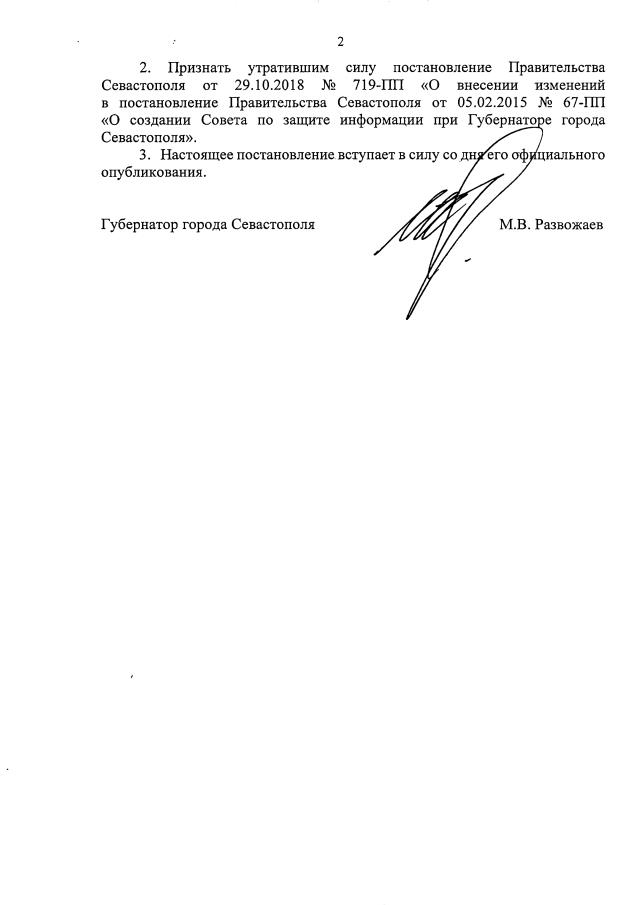 2

2. Признать утратившим силу постановление Правительства Севастополя от 29.10.2018 № 719-ПП «О внесении изменений в постановление Правительства Севастополя от 05.02.2015 № 67-ПП «О создании Совета по защите информации при Губернаторе города Севастополя».

3. Настоящее постановление вступает в силу со дня его официального опубликования.

Губернатор города Севастополя М.В. Развожаев